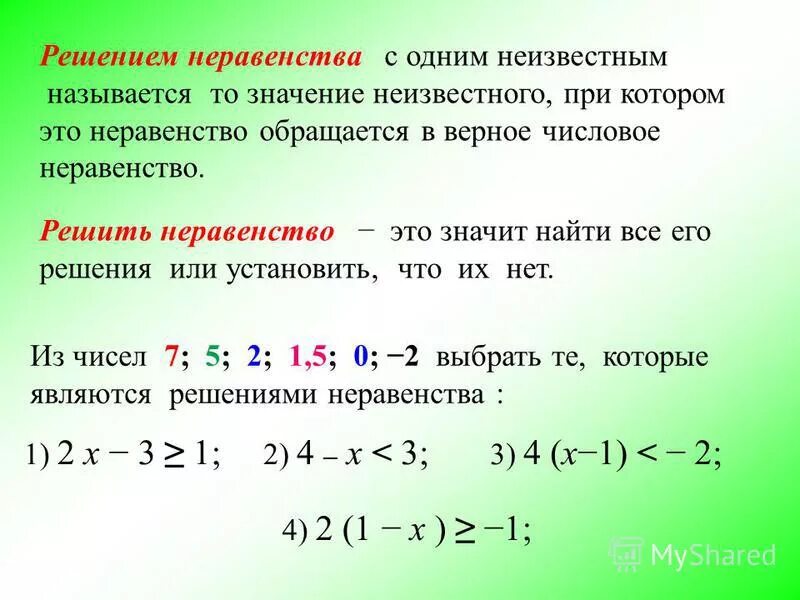 Решением неравенства с одним неизвестным называется то значение неизвестного, при котором это неравенство обращается в верное числовое неравенство.

Решить неравенство − это значит найти все его решения или установить, что их нет.

Из чисел 7; 5; 2; 1,5; 0; −2 выбрать те, которые являются решениями неравенства :

1) $2x - 3 \geq 1$; 2) $4 - x < 3$; 3) $4(x-1) < -2$;

4) $2(1 - x) \geq -1$;

MyShared